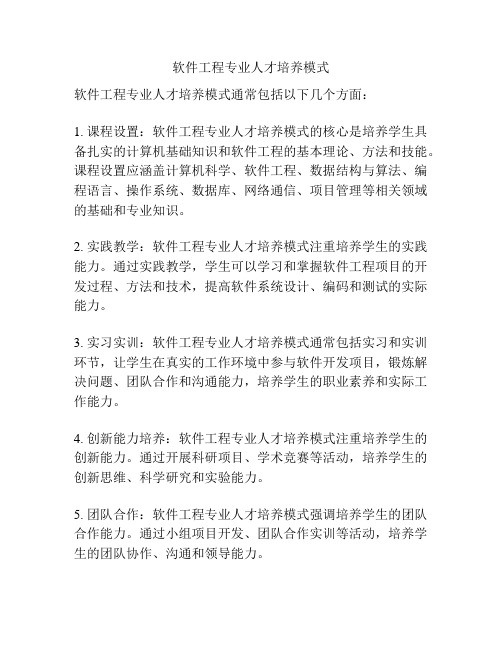 软件工程专业人才培养模式

软件工程专业人才培养模式通常包括以下几个方面：

1. 课程设置：软件工程专业人才培养模式的核心是培养学生具备扎实的计算机基础知识和软件工程的基本理论、方法和技能。课程设置应涵盖计算机科学、软件工程、数据结构与算法、编程语言、操作系统、数据库、网络通信、项目管理等相关领域的基础和专业知识。

2. 实践教学：软件工程专业人才培养模式注重培养学生的实践能力。通过实践教学，学生可以学习和掌握软件工程项目的开发过程、方法和技术，提高软件系统设计、编码和测试的实际能力。

3. 实习实训：软件工程专业人才培养模式通常包括实习和实训环节，让学生在真实的工作环境中参与软件开发项目，锻炼解决问题、团队合作和沟通能力，培养学生的职业素养和实际工作能力。

4. 创新能力培养：软件工程专业人才培养模式注重培养学生的创新能力。通过开展科研项目、学术竞赛等活动，培养学生的创新思维、科学研究和实验能力。

5. 团队合作：软件工程专业人才培养模式强调培养学生的团队合作能力。通过小组项目开发、团队合作实训等活动，培养学生的团队协作、沟通和领导能力。